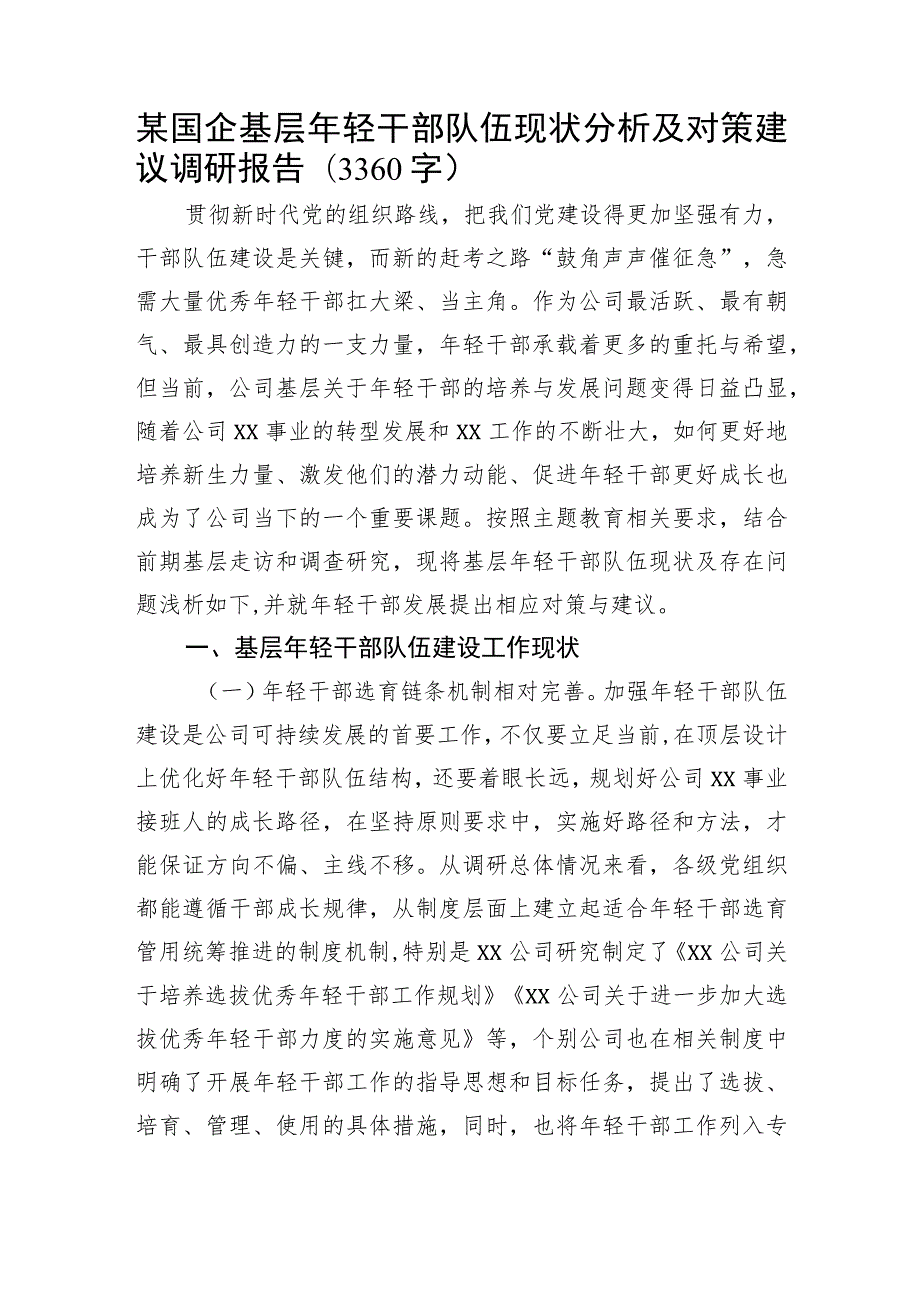 某国企基层年轻干部队伍现状分析及对策建议调研报告（3360字）

贯彻新时代党的组织路线，把我们党建设得更加坚强有力，干部队伍建设是关键，而新的赶考之路“鼓角声声催征急”，急需大量优秀年轻干部扛大梁、当主角。作为公司最活跃、最有朝气、最具创造力的一支力量，年轻干部承载着更多的重托与希望，但当前，公司基层关于年轻干部的培养与发展问题变得日益凸显，随着公司XX事业的转型发展和XX工作的不断壮大，如何更好地培养新生力量、激发他们的潜力动能、促进年轻干部更好成长也成为了公司当下的一个重要课题。按照主题教育相关要求，结合前期基层走访和调查研究，现将基层年轻干部队伍现状及存在问题浅析如下,并就年轻干部发展提出相应对策与建议。

一、基层年轻干部队伍建设工作现状

（一）年轻干部选育链条机制相对完善。加强年轻干部队伍建设是公司可持续发展的首要工作，不仅要立足当前，在顶层设计上优化好年轻干部队伍结构，还要着眼长远，规划好公司XX事业接班人的成长路径，在坚持原则要求中，实施好路径和方法，才能保证方向不偏、主线不移。从调研总体情况来看，各级党组织都能遵循干部成长规律，从制度层面上建立起适合年轻干部选育管用统筹推进的制度机制，特别是XX公司研究制定了《XX公司关于培养选拔优秀年轻干部工作规划》《XX公司关于进一步加大选拔优秀年轻干部力度的实施意见》等，个别公司也在相关制度中明确了开展年轻干部工作的指导思想和目标任务，提出了选拔、培育、管理、使用的具体措施，同时，也将年轻干部工作列入专